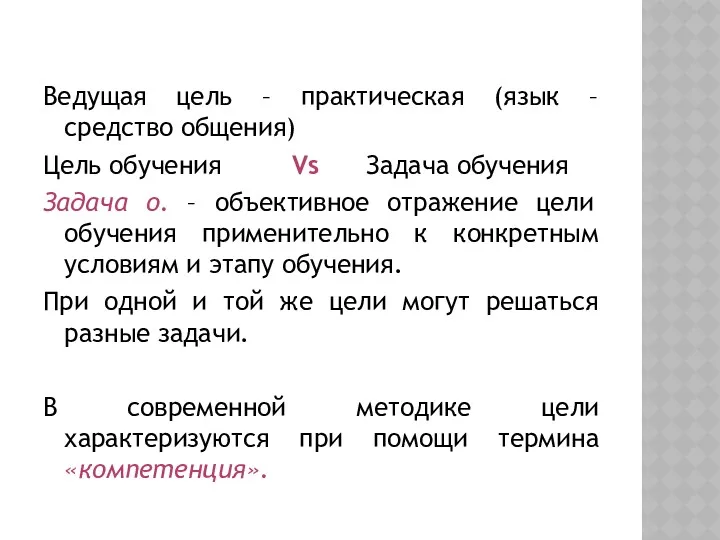 Ведущая цель – практическая (язык – средство общения)

Цель обучения Vs Задача обучения

Задача о. – объективное отражение цели обучения применительно к конкретным условиям и этапу обучения.

При одной и той же цели могут решаться разные задачи.

В современной методике цели характеризуются при помощи термина «компетенция».